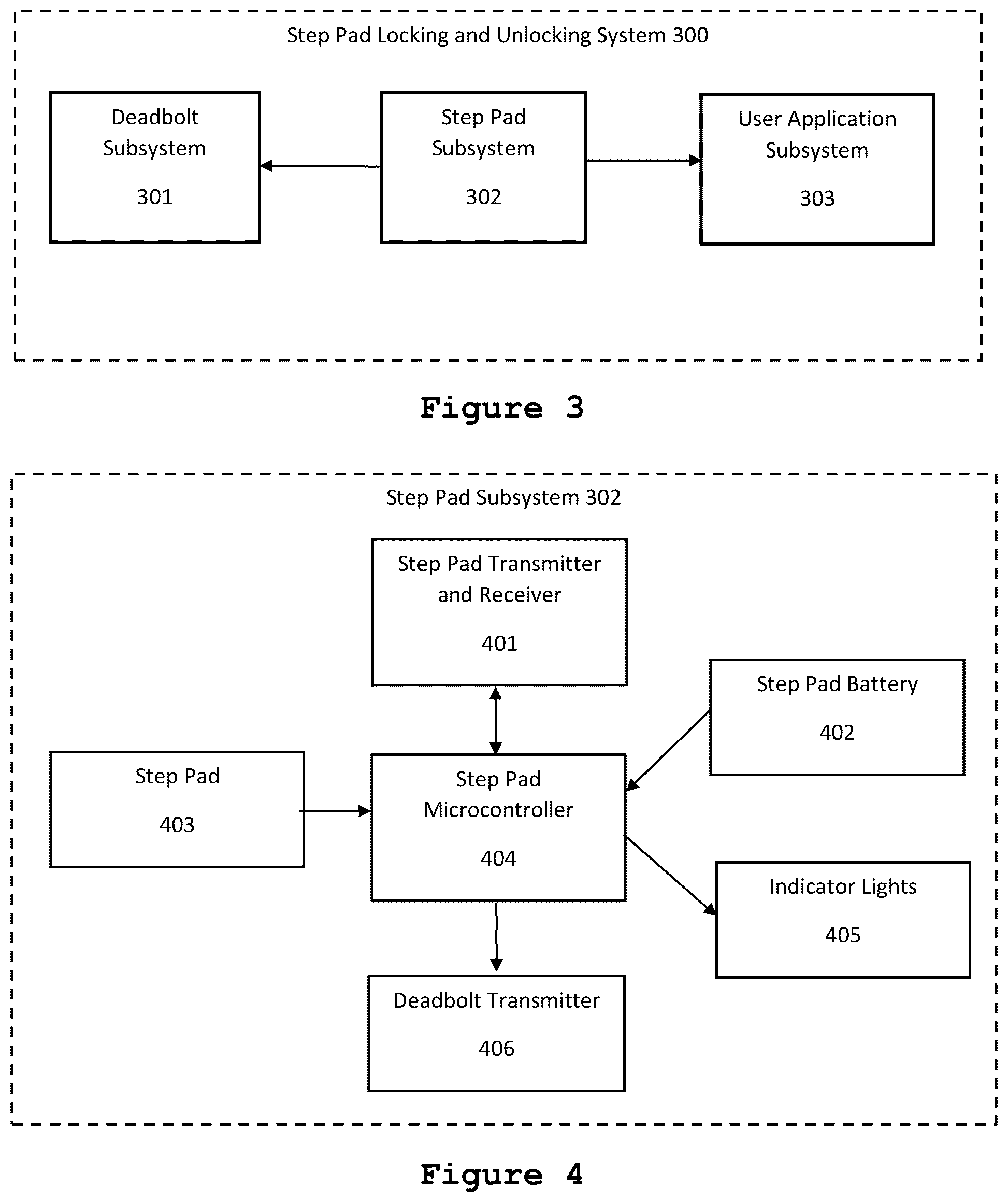 Step Pad Locking and Unlocking System 300

Deadbolt Subsystem

301

Step Pad Subsystem

302

User Application Subsystem

303

Figure 3

Step Pad Subsystem 302

Step Pad Transmitter and Receiver

401

Step Pad Battery

402

Step Pad

403

Step Pad Microcontroller

404

Indicator Lights

405

Deadbolt Transmitter

406

Figure 4